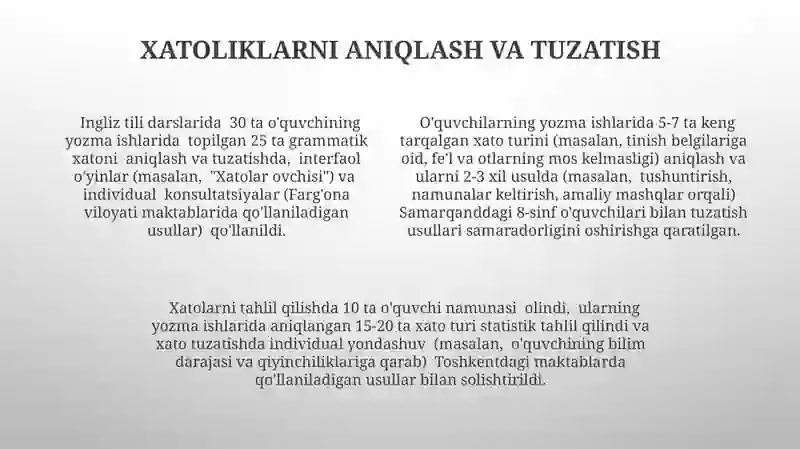 XATOLIKLARNI ANIQLASH VA TUZATISH

Ingliz tili darslarida 30 ta o'quvchining yozma ishlarida topilgan 25 ta grammatik xatoni aniqlash va tuzatishda, interfaol o'yinlar (masalan, "Xatolar ovchisi") va individual konsultatsiyalar (Farg'ona viloyati maktablarida qo'llaniladigan usullar) qo'llanildi.

O'quvchilarning yozma ishlarida 5-7 ta keng tarqalgan xato turini (masalan, tinish belgilariga oid, fe'l va otlarning mos kelmasligi) aniqlash va ularni 2-3 xil usulda (masalan, tushuntirish, namunalar keltirish, amaliy mashqlar orqali) Samarqanddagi 8-sinf o'quvchilari bilan tuzatish usullari samaradorligini oshirishga qaratilgan.

Xatolarni tahlil qilishda 10 ta o'quvchi namunasi olindi, ularning yozma ishlarida aniqlangan 15-20 ta xato turi statistik tahlil qilindi va xato tuzatishda individual yondashuv (masalan, o'quvchining bilim darajasi va qiyinchiliklariga qarab) Toshkentdagi maktablarda qo'llaniladigan usullar bilan solishtirildi.